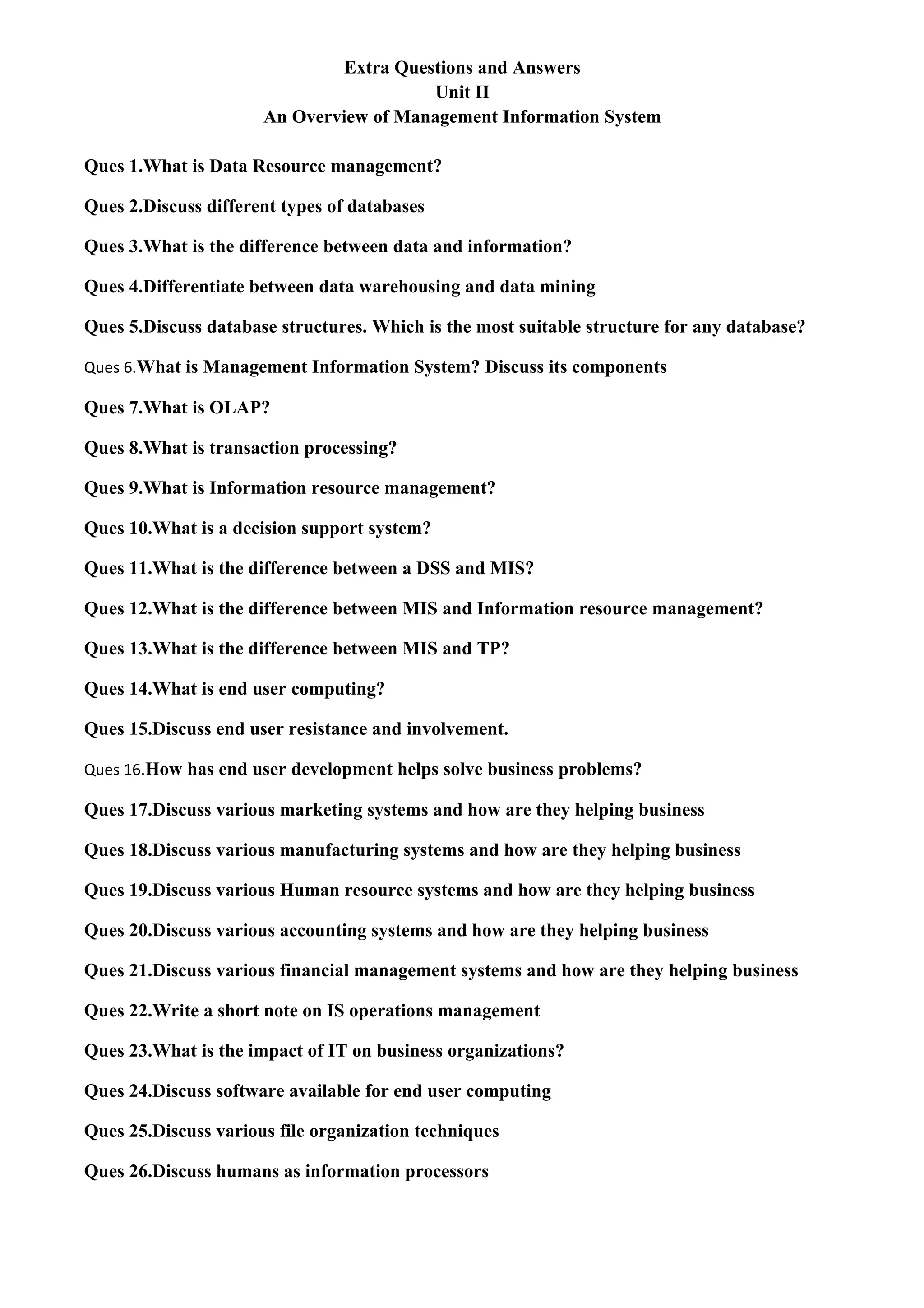 Extra Questions and Answers
Unit II
An Overview of Management Information System

Ques 1.What is Data Resource management?

Ques 2.Discuss different types of databases

Ques 3.What is the difference between data and information?

Ques 4.Differentiate between data warehousing and data mining

Ques 5.Discuss database structures. Which is the most suitable structure for any database?

Ques 6.What is Management Information System? Discuss its components

Ques 7.What is OLAP?

Ques 8.What is transaction processing?

Ques 9.What is Information resource management?

Ques 10.What is a decision support system?

Ques 11.What is the difference between a DSS and MIS?

Ques 12.What is the difference between MIS and Information resource management?

Ques 13.What is the difference between MIS and TP?

Ques 14.What is end user computing?

Ques 15.Discuss end user resistance and involvement.

Ques 16.How has end user development helps solve business problems?

Ques 17.Discuss various marketing systems and how are they helping business

Ques 18.Discuss various manufacturing systems and how are they helping business

Ques 19.Discuss various Human resource systems and how are they helping business

Ques 20.Discuss various accounting systems and how are they helping business

Ques 21.Discuss various financial management systems and how are they helping business

Ques 22.Write a short note on IS operations management

Ques 23.What is the impact of IT on business organizations?

Ques 24.Discuss software available for end user computing

Ques 25.Discuss various file organization techniques

Ques 26.Discuss humans as information processors